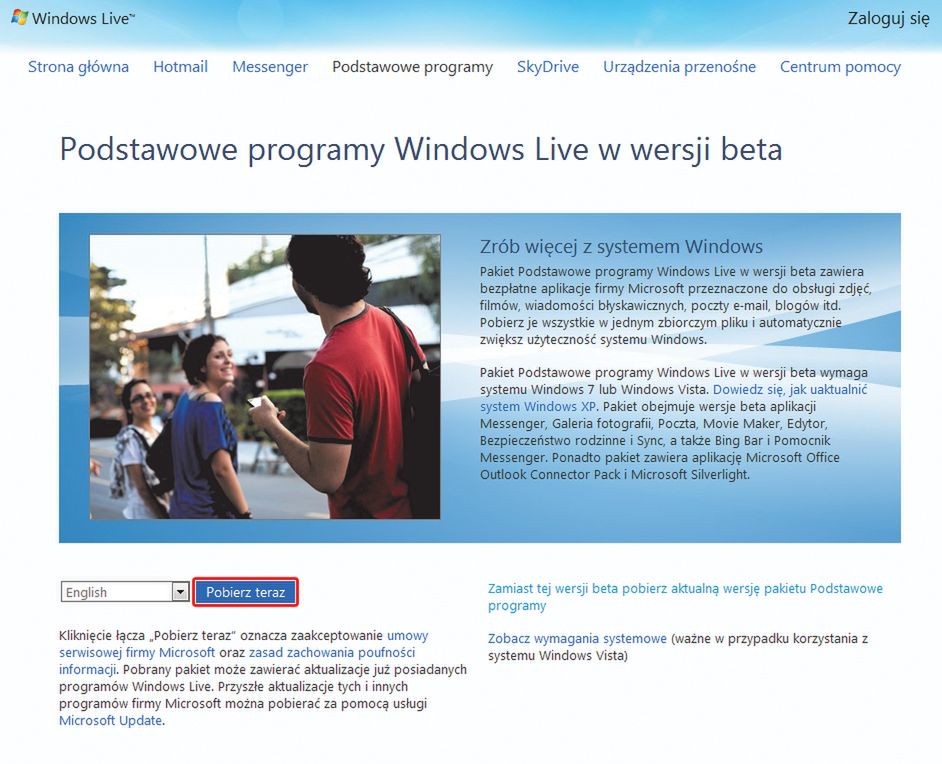 Windows Live™

Zaloguj się

Strona główna Hotmail Messenger Podstawowe programy SkyDrive Urządzenia przenośne Centrum pomocy

Podstawowe programy Windows Live w wersji beta

Zrób więcej z systemem Windows

Pakiet Podstawowe programy Windows Live w wersji beta zawiera bezpłatne aplikacje firmy Microsoft przeznaczone do obsługi zdjęć, filmów, wiadomości błyskawicznych, poczty e-mail, blogów itd. Pobierz je wszystkie w jednym zbiorczym pliku i automatycznie zwiększ użyteczność systemu Windows.

Pakiet Podstawowe programy Windows Live w wersji beta wymaga systemu Windows 7 lub Windows Vista. Dowiedz się, jak uaktualnić system Windows XP. Pakiet obejmuje wersje beta aplikacji Messenger, Galeria fotografii, Poczta, Movie Maker, Edytor, Bezpieczeństwo rodzinne i Sync, a także Bing Bar i Pomocnik Messenger. Ponadto pakiet zawiera aplikację Microsoft Office Outlook Connector Pack i Microsoft Silverlight.

English

Pobierz teraz

Kliknięcie łącza „Pobierz teraz" oznacza zaakceptowanie umowy serwisowej firmy Microsoft oraz zasad zachowania poufności informacji. Pobrany pakiet może zawierać aktualizacje już posiadanych programów Windows Live. Przyszłe aktualizacje tych i innych programów firmy Microsoft można pobierać za pomocą usługi Microsoft Update.

Zamiast tej wersji beta pobierz aktualną wersję pakietu Podstawowe programy

Zobacz wymagania systemowe (ważne w przypadku korzystania z systemu Windows Vista)